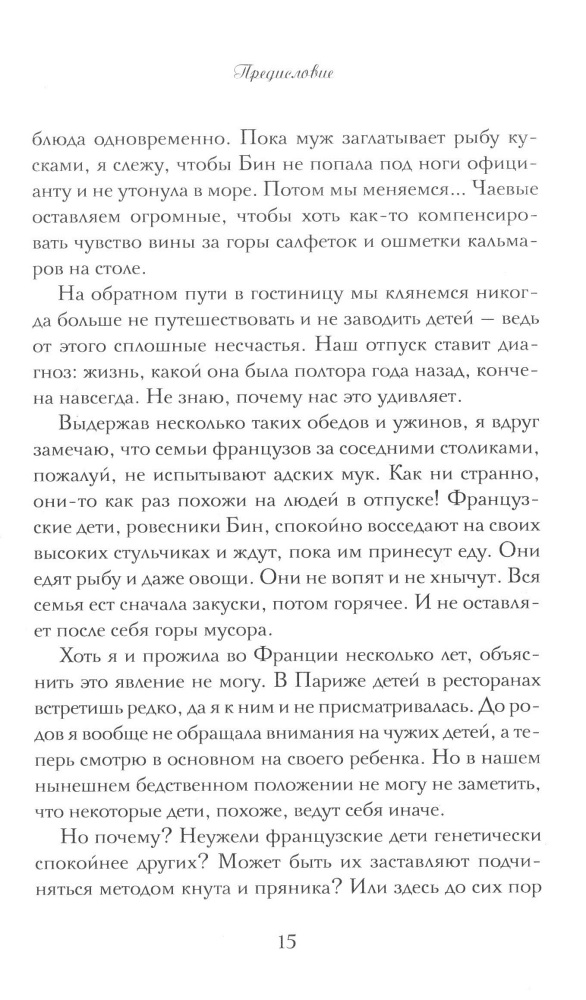 Предисловие

блюда одновременно. Пока муж заглатывает рыбу кусками, я слежу, чтобы Бин не попала под ноги официанту и не утонула в море. Потом мы меняемся... Чаевые оставляем огромные, чтобы хоть как-то компенсировать чувство вины за горы салфеток и ошметки кальмаров на столе.

На обратном пути в гостиницу мы клянемся никогда больше не путешествовать и не заводить детей — ведь от этого сплошные несчастья. Наш отпуск ставит диагноз: жизнь, какой она была полтора года назад, кончена навсегда. Не знаю, почему нас это удивляет.

Выдержав несколько таких обедов и ужинов, я вдруг замечаю, что семьи французов за соседними столиками, пожалуй, не испытывают адских мук. Как ни странно, они-то как раз похожи на людей в отпуске! Французские дети, ровесники Бин, спокойно восседают на своих высоких стульчиках и ждут, пока им принесут еду. Они едят рыбу и даже овощи. Они не вопят и не хнычут. Вся семья ест сначала закуски, потом горячее. И не оставляет после себя горы мусора.

Хоть я и прожила во Франции несколько лет, объяснить это явление не могу. В Париже детей в ресторанах встретишь редко, да я к ним и не присматривалась. До родов я вообще не обращала внимания на чужих детей, а теперь смотрю в основном на своего ребенка. Но в нашем нынешнем бедственном положении не могу не заметить, что некоторые дети, похоже, ведут себя иначе.

Но почему? Неужели французские дети генетически спокойнее других? Может быть их заставляют подчиняться методом кнута и пряника? Или здесь до сих пор

15